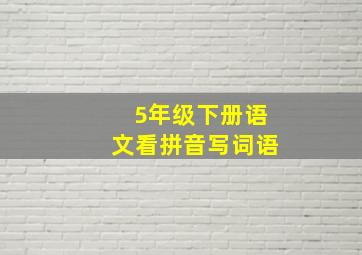 5年级下册语文看拼音写词语